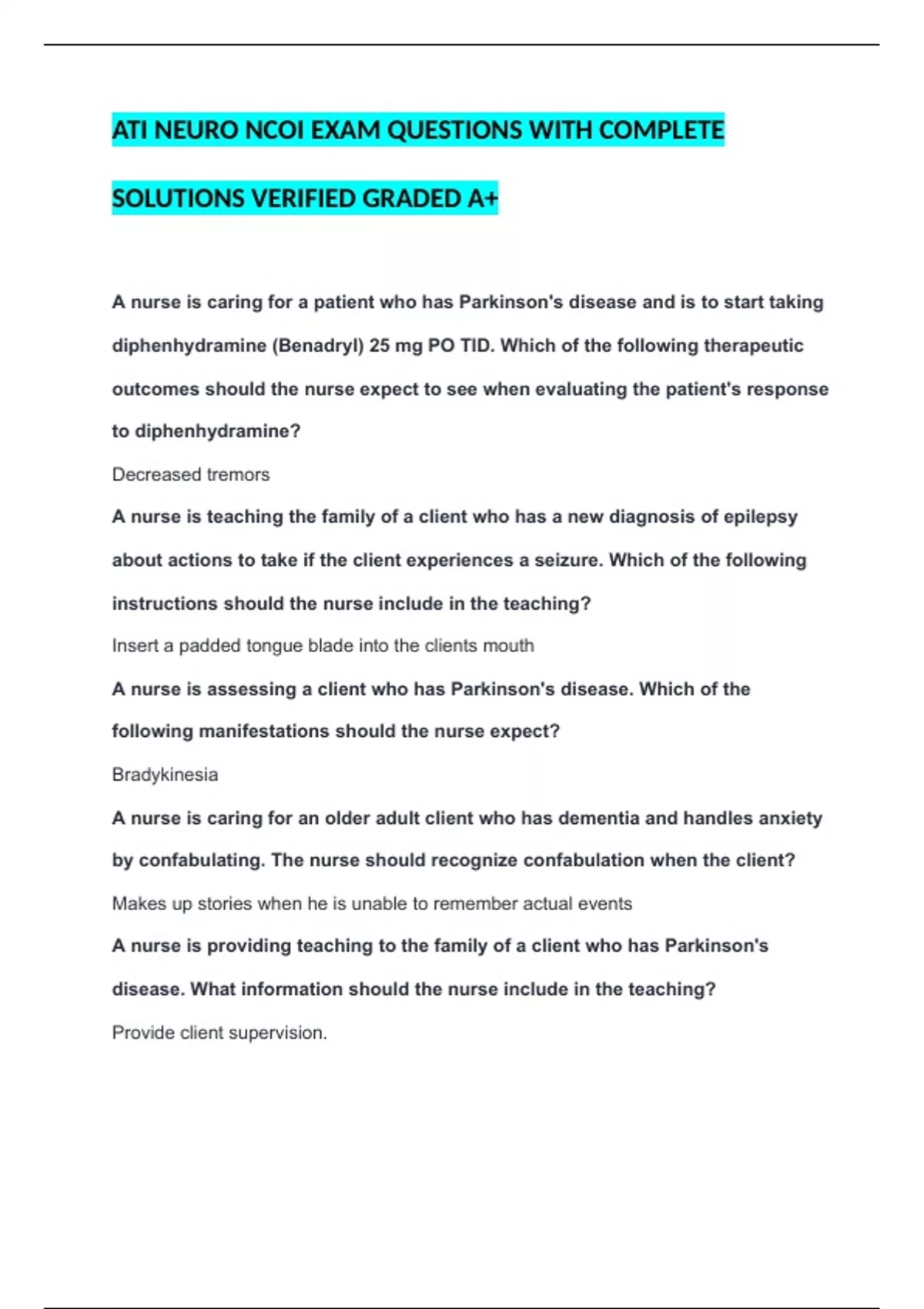 ATI NEURO NCOI EXAM QUESTIONS WITH COMPLETE SOLUTIONS VERIFIED GRADED A+

A nurse is caring for a patient who has Parkinson's disease and is to start taking diphenhydramine (Benadryl) 25 mg PO TID. Which of the following therapeutic outcomes should the nurse expect to see when evaluating the patient's response to diphenhydramine?

Decreased tremors

A nurse is teaching the family of a client who has a new diagnosis of epilepsy about actions to take if the client experiences a seizure. Which of the following instructions should the nurse include in the teaching?

Insert a padded tongue blade into the clients mouth

A nurse is assessing a client who has Parkinson's disease. Which of the following manifestations should the nurse expect?

Bradykinesia

A nurse is caring for an older adult client who has dementia and handles anxiety by confabulating. The nurse should recognize confabulation when the client?

Makes up stories when he is unable to remember actual events

A nurse is providing teaching to the family of a client who has Parkinson's disease. What information should the nurse include in the teaching?

Provide client supervision.